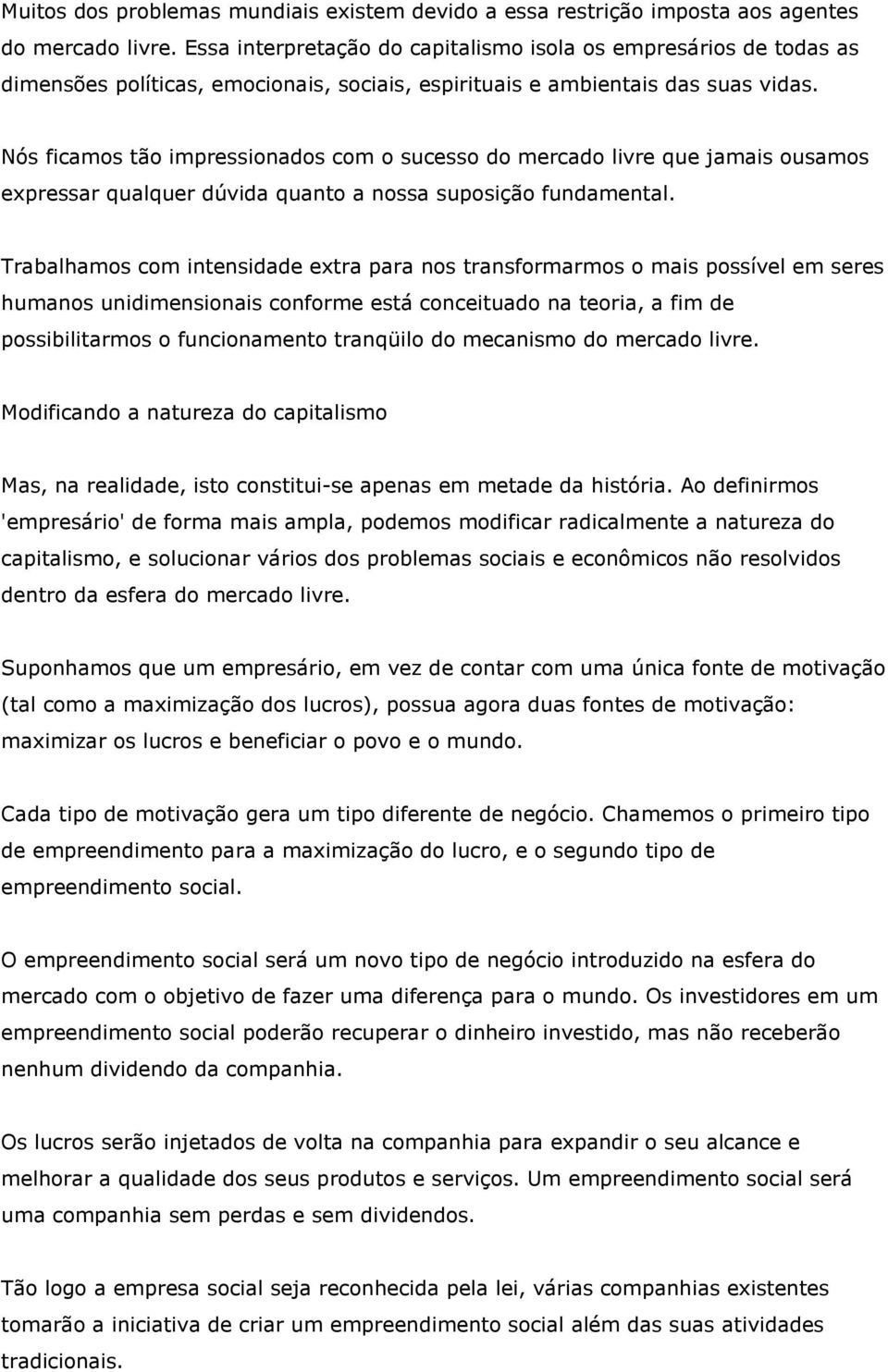 Muitos dos problemas mundiais existem devido a essa restrição imposta aos agentes do mercado livre. Essa interpretação do capitalismo isola os empresários de todas as dimensões políticas, emocionais, sociais, espirituais e ambientais das suas vidas.

Nós ficamos tão impressionados com o sucesso do mercado livre que jamais ousamos expressar qualquer dúvida quanto a nossa suposição fundamental.

Trabalhamos com intensidade extra para nos transformarmos o mais possível em seres humanos unidimensionais conforme está conceituado na teoria, a fim de possibilitarmos o funcionamento tranqüilo do mecanismo do mercado livre.

Modificando a natureza do capitalismo

Mas, na realidade, isto constitui-se apenas em metade da história. Ao definirmos 'empresário' de forma mais ampla, podemos modificar radicalmente a natureza do capitalismo, e solucionar vários dos problemas sociais e econômicos não resolvidos dentro da esfera do mercado livre.

Suponhamos que um empresário, em vez de contar com uma única fonte de motivação (tal como a maximização dos lucros), possua agora duas fontes de motivação: maximizar os lucros e beneficiar o povo e o mundo.

Cada tipo de motivação gera um tipo diferente de negócio. Chamemos o primeiro tipo de empreendimento para a maximização do lucro, e o segundo tipo de empreendimento social.

O empreendimento social será um novo tipo de negócio introduzido na esfera do mercado com o objetivo de fazer uma diferença para o mundo. Os investidores em um empreendimento social poderão recuperar o dinheiro investido, mas não receberão nenhum dividendo da companhia.

Os lucros serão injetados de volta na companhia para expandir o seu alcance e melhorar a qualidade dos seus produtos e serviços. Um empreendimento social será uma companhia sem perdas e sem dividendos.

Tão logo a empresa social seja reconhecida pela lei, várias companhias existentes tomarão a iniciativa de criar um empreendimento social além das suas atividades tradicionais.